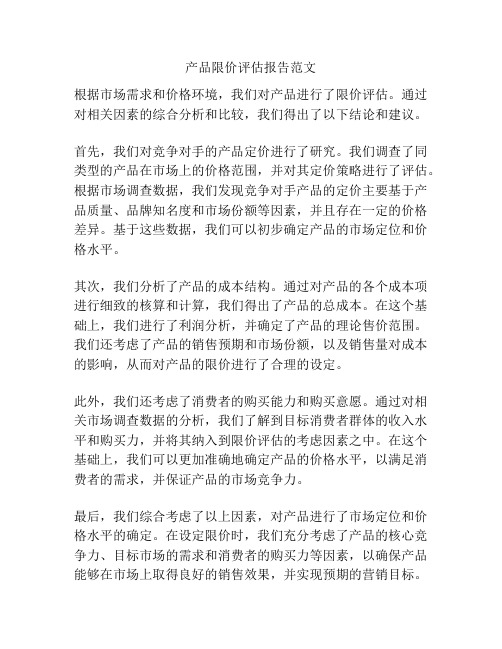 产品限价评估报告范文

根据市场需求和价格环境，我们对产品进行了限价评估。通过对相关因素的综合分析和比较，我们得出了以下结论和建议。

首先，我们对竞争对手的产品定价进行了研究。我们调查了同类型的产品在市场上的价格范围，并对其定价策略进行了评估。根据市场调查数据，我们发现竞争对手产品的定价主要基于产品质量、品牌知名度和市场份额等因素，并且存在一定的价格差异。基于这些数据，我们可以初步确定产品的市场定位和价格水平。

其次，我们分析了产品的成本结构。通过对产品的各个成本项进行细致的核算和计算，我们得出了产品的总成本。在这个基础上，我们进行了利润分析，并确定了产品的理论售价范围。我们还考虑了产品的销售预期和市场份额，以及销售量对成本的影响，从而对产品的限价进行了合理的设定。

此外，我们还考虑了消费者的购买能力和购买意愿。通过对相关市场调查数据的分析，我们了解到目标消费者群体的收入水平和购买力，并将其纳入到限价评估的考虑因素之中。在这个基础上，我们可以更加准确地确定产品的价格水平，以满足消费者的需求，并保证产品的市场竞争力。

最后，我们综合考虑了以上因素，对产品进行了市场定位和价格水平的确定。在设定限价时，我们充分考虑了产品的核心竞争力、目标市场的需求和消费者的购买力等因素，以确保产品能够在市场上取得良好的销售效果，并实现预期的营销目标。